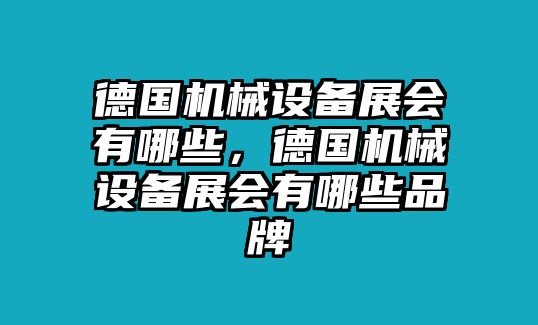 德国机械设备展会有哪些，德国机械设备展会有哪些品牌